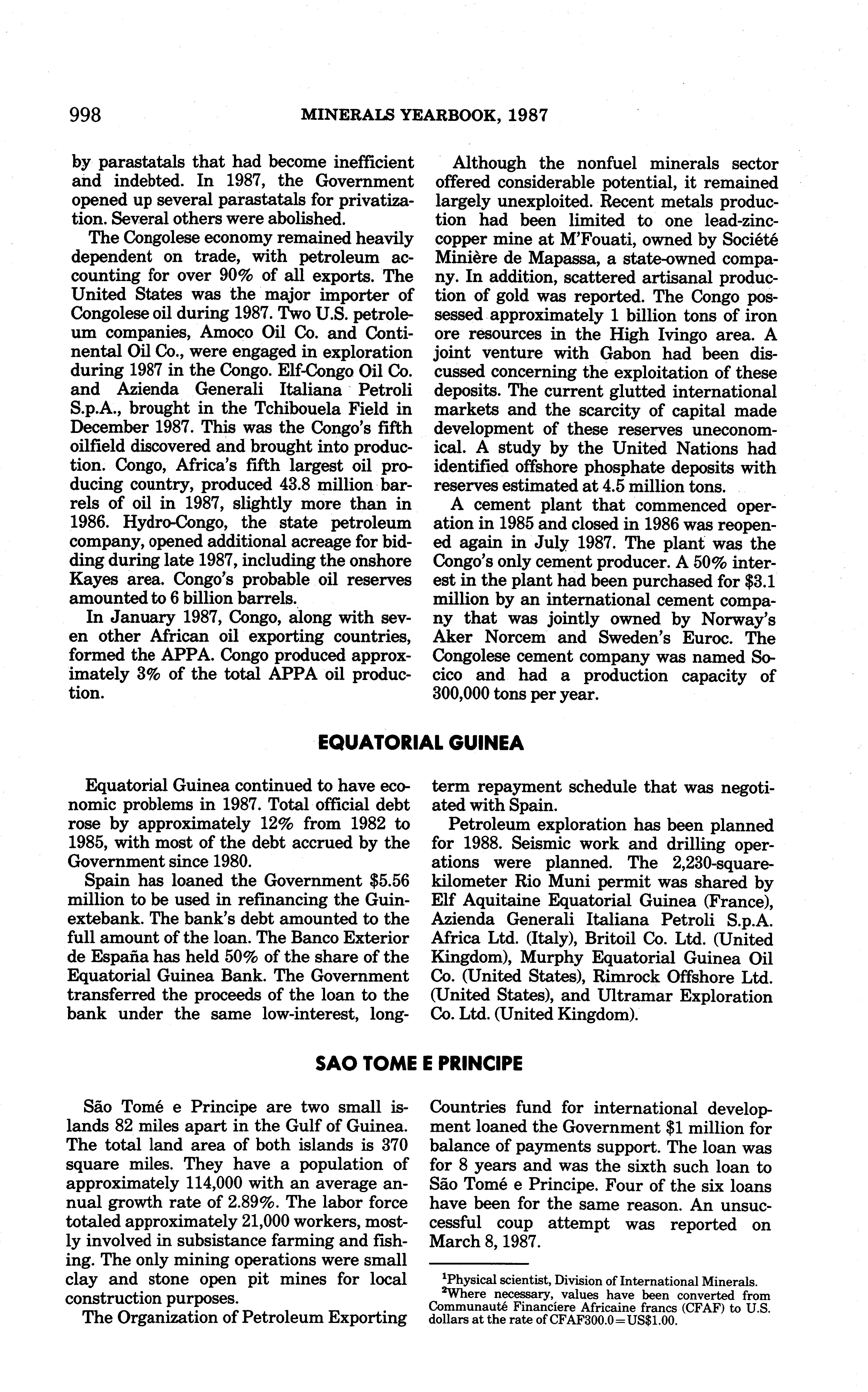 998 MINERALS YEARBOOK, 1987

by parastatals that had become inefficient and indebted. In 1987, the Government opened up several parastatals for privatization. Several others were abolished.

The Congolese economy remained heavily dependent on trade, with petroleum accounting for over 90% of all exports. The United States was the major importer of Congolese oil during 1987. Two U.S. petroleum companies, Amoco Oil Co. and Continental Oil Co., were engaged in exploration during 1987 in the Congo. Elf-Congo Oil Co. and Azienda Generali Italiana Petroli S.p.A., brought in the Tchibouela Field in December 1987. This was the Congo's fifth oilfield discovered and brought into production. Congo, Africa's fifth largest oil producing country, produced 43.8 million barrels of oil in 1987, slightly more than in 1986. Hydro-Congo, the state petroleum company, opened additional acreage for bidding during late 1987, including the onshore Kayes area. Congo's probable oil reserves amounted to 6 billion barrels.

In January 1987, Congo, along with seven other African oil exporting countries, formed the APPA. Congo produced approximately 3% of the total APPA oil production.

Although the nonfuel minerals sector offered considerable potential, it remained largely unexploited. Recent metals production had been limited to one lead-zinc-copper mine at M'Fouati, owned by Société Minière de Mapassa, a state-owned company. In addition, scattered artisanal production of gold was reported. The Congo possessed approximately 1 billion tons of iron ore resources in the High Ivingo area. A joint venture with Gabon had been discussed concerning the exploitation of these deposits. The current glutted international markets and the scarcity of capital made development of these reserves uneconomical. A study by the United Nations had identified offshore phosphate deposits with reserves estimated at 4.5 million tons.

A cement plant that commenced operation in 1985 and closed in 1986 was reopened again in July 1987. The plant was the Congo's only cement producer. A 50% interest in the plant had been purchased for $3.1 million by an international cement company that was jointly owned by Norway's Aker Norcem and Sweden's Euroc. The Congolese cement company was named Socico and had a production capacity of 300,000 tons per year.

EQUATORIAL GUINEA

Equatorial Guinea continued to have economic problems in 1987. Total official debt rose by approximately 12% from 1982 to 1985, with most of the debt accrued by the Government since 1980.

Spain has loaned the Government $5.56 million to be used in refinancing the Guinextebank. The bank's debt amounted to the full amount of the loan. The Banco Exterior de España has held 50% of the share of the Equatorial Guinea Bank. The Government transferred the proceeds of the loan to the bank under the same low-interest, long-term repayment schedule that was negotiated with Spain.

Petroleum exploration has been planned for 1988. Seismic work and drilling operations were planned. The 2,230-square-kilometer Rio Muni permit was shared by Elf Aquitaine Equatorial Guinea (France), Azienda Generali Italiana Petroli S.p.A. Africa Ltd. (Italy), Britoil Co. Ltd. (United Kingdom), Murphy Equatorial Guinea Oil Co. (United States), Rimrock Offshore Ltd. (United States), and Ultramar Exploration Co. Ltd. (United Kingdom).

SAO TOME E PRINCIPE

São Tomé e Principe are two small islands 82 miles apart in the Gulf of Guinea. The total land area of both islands is 370 square miles. They have a population of approximately 114,000 with an average annual growth rate of 2.89%. The labor force totaled approximately 21,000 workers, mostly involved in subsistance farming and fishing. The only mining operations were small clay and stone open pit mines for local construction purposes.

The Organization of Petroleum Exporting Countries fund for international development loaned the Government $1 million for balance of payments support. The loan was for 8 years and was the sixth such loan to São Tomé e Principe. Four of the six loans have been for the same reason. An unsuccessful coup attempt was reported on March 8, 1987.

$^1$Physical scientist, Division of International Minerals.
$^2$Where necessary, values have been converted from Communauté Financiere Africaine francs (CFAF) to U.S. dollars at the rate of CFAF300.0=US$1.00.